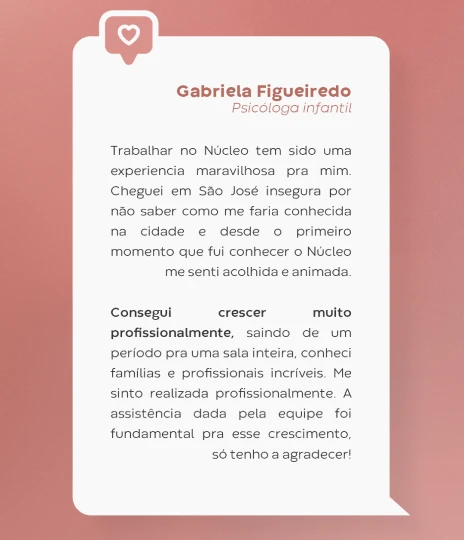 Gabriela Figueiredo
Psicóloga infantil

Trabalhar no Núcleo tem sido uma experiencia maravilhosa pra mim. Cheguei em São José insegura por não saber como me faria conhecida na cidade e desde o primeiro momento que fui conhecer o Núcleo me senti acolhida e animada.

Consegui crescer muito profissionalmente, saindo de um período pra uma sala inteira, conheci famílias e profissionais incríveis. Me sinto realizada profissionalmente. A assistência dada pela equipe foi fundamental pra esse crescimento, só tenho a agradecer!